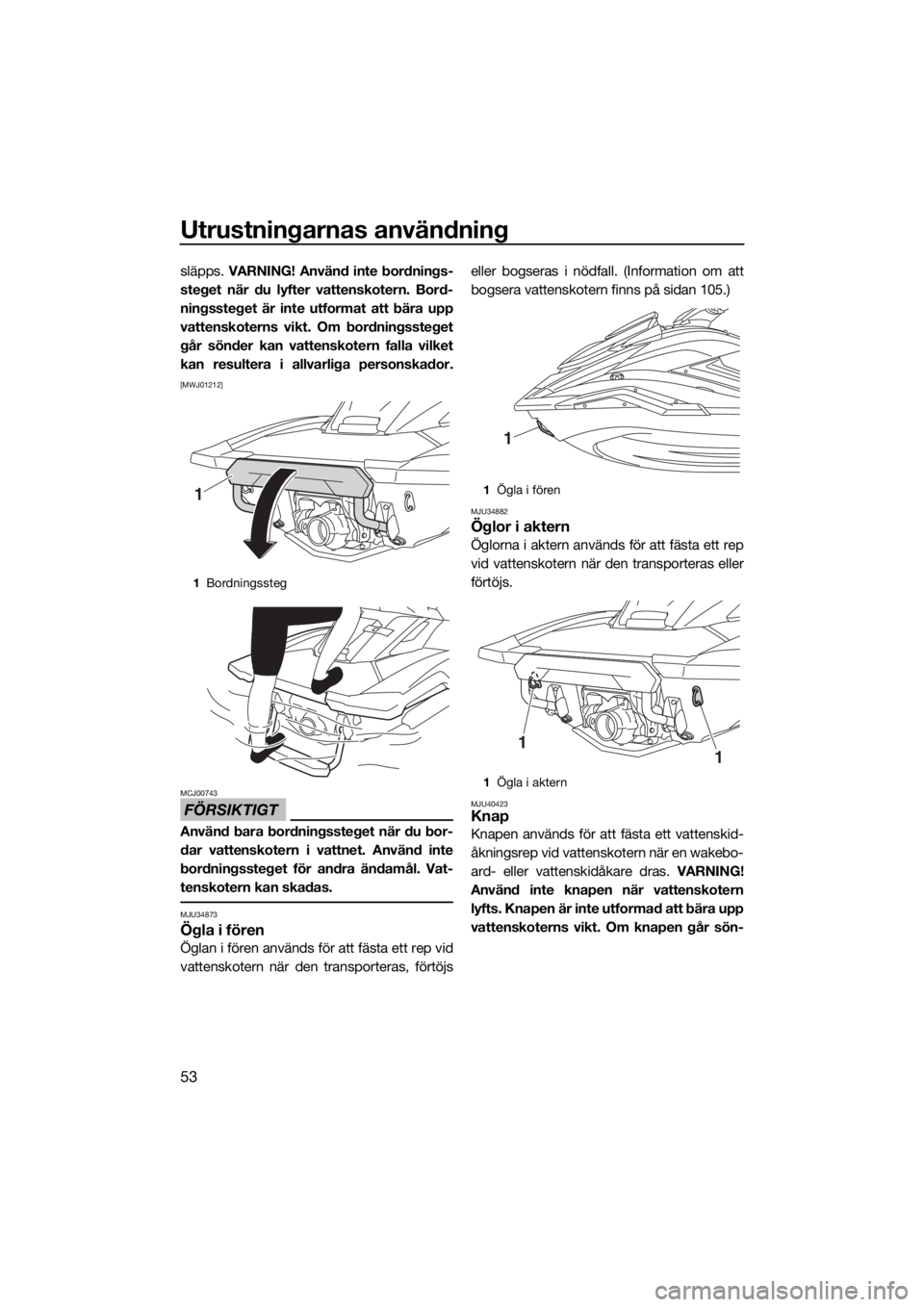 Utrustningarnas användning

53

släpps. VARNING! Använd inte bordningssteget när du lyfter vattenskotern. Bordningssteget är inte utformat att bära upp vattenskoterns vikt. Om bordningssteget går sönder kan vattenskotern falla vilket kan resultera i allvarliga personskador. [MWJ01212]

1

1 Bordningssteg

MCJ00743

FÖRSIKTIGT

Använd bara bordningssteget när du bordar vattenskotern i vattnet. Använd inte bordningssteget för andra ändamål. Vattenskotern kan skadas.

MJU34873

Ögla i fören

Öglan i fören används för att fästa ett rep vid vattenskotern när den transporteras, förtöjs eller bogseras i nödfall. (Information om att bogsera vattenskotern finns på sidan 105.)

1

1 Ögla i fören

MJU34882

Öglor i aktern

Öglorna i aktern används för att fästa ett rep vid vattenskotern när den transporteras eller förtöjs.

1

1

1 Ögla i aktern

MJU40423

Knap

Knapen används för att fästa ett vattenskidåkningsrep vid vattenskotern när en wakeboard- eller vattenskidåkare dras. VARNING! Använd inte knapen när vattenskotern lyfts. Knapen är inte utformad att bära upp vattenskoterns vikt. Om knapen går sön-

carmanualsonline.info